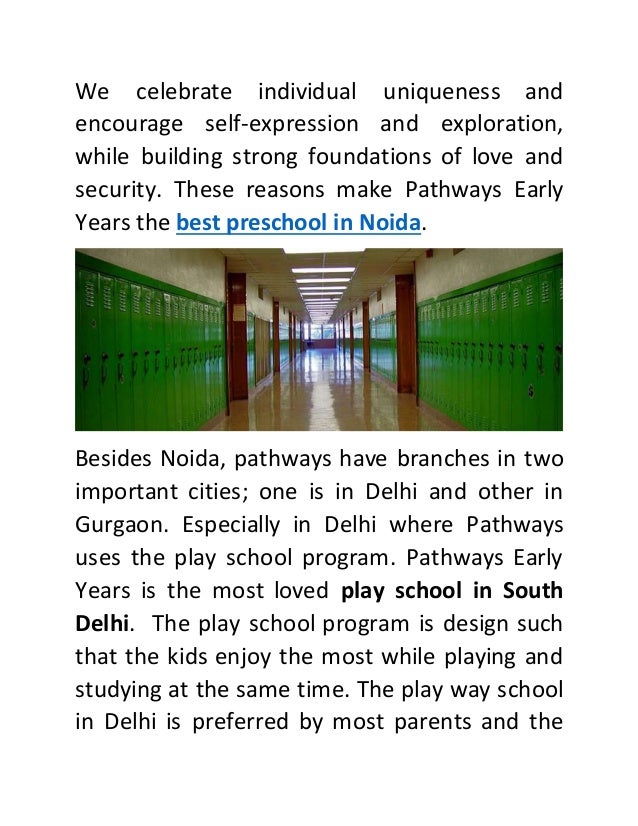 We celebrate individual uniqueness and encourage self-expression and exploration, while building strong foundations of love and security. These reasons make Pathways Early Years the best preschool in Noida.

Besides Noida, pathways have branches in two important cities; one is in Delhi and other in Gurgaon. Especially in Delhi where Pathways uses the play school program. Pathways Early Years is the most loved play school in South Delhi. The play school program is design such that the kids enjoy the most while playing and studying at the same time. The play way school in Delhi is preferred by most parents and the